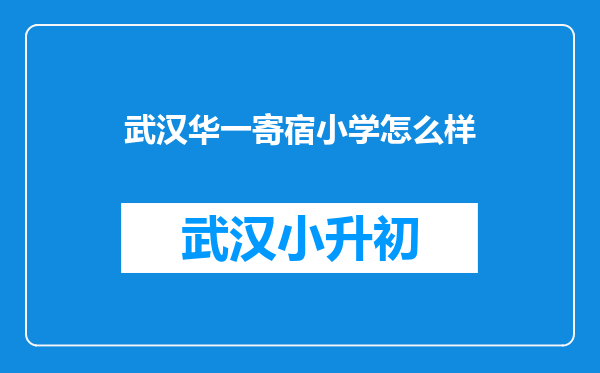 武汉华一寄宿小学怎么样

武汉小升初